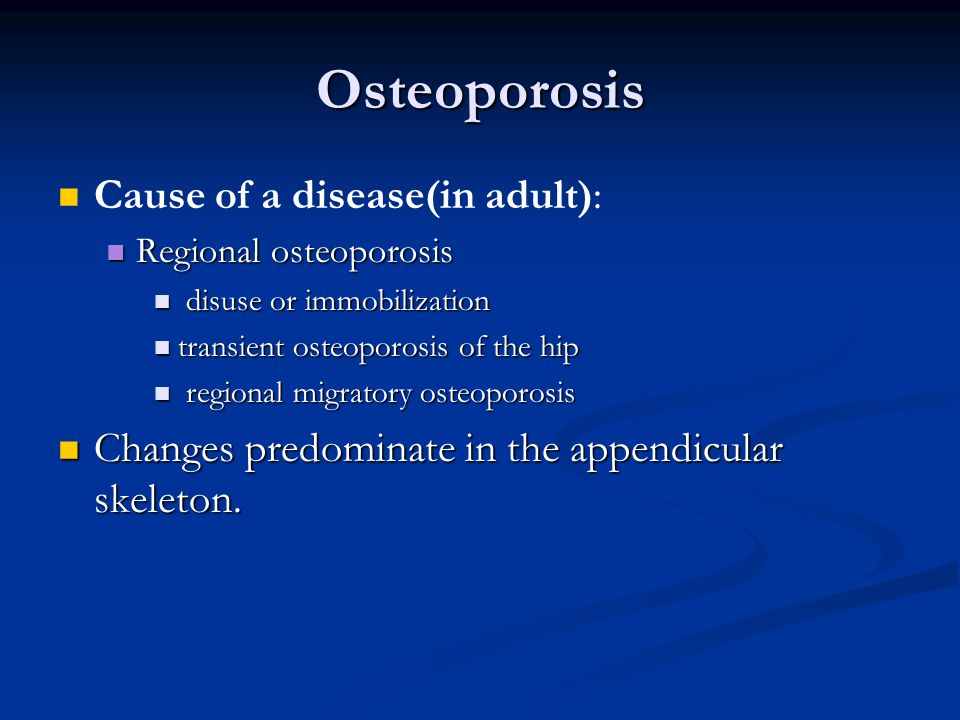 Osteoporosis

Cause of a disease(in adult):

Regional osteoporosis

disuse or immobilization

transient osteoporosis of the hip

regional migratory osteoporosis

Changes predominate in the appendicular skeleton.